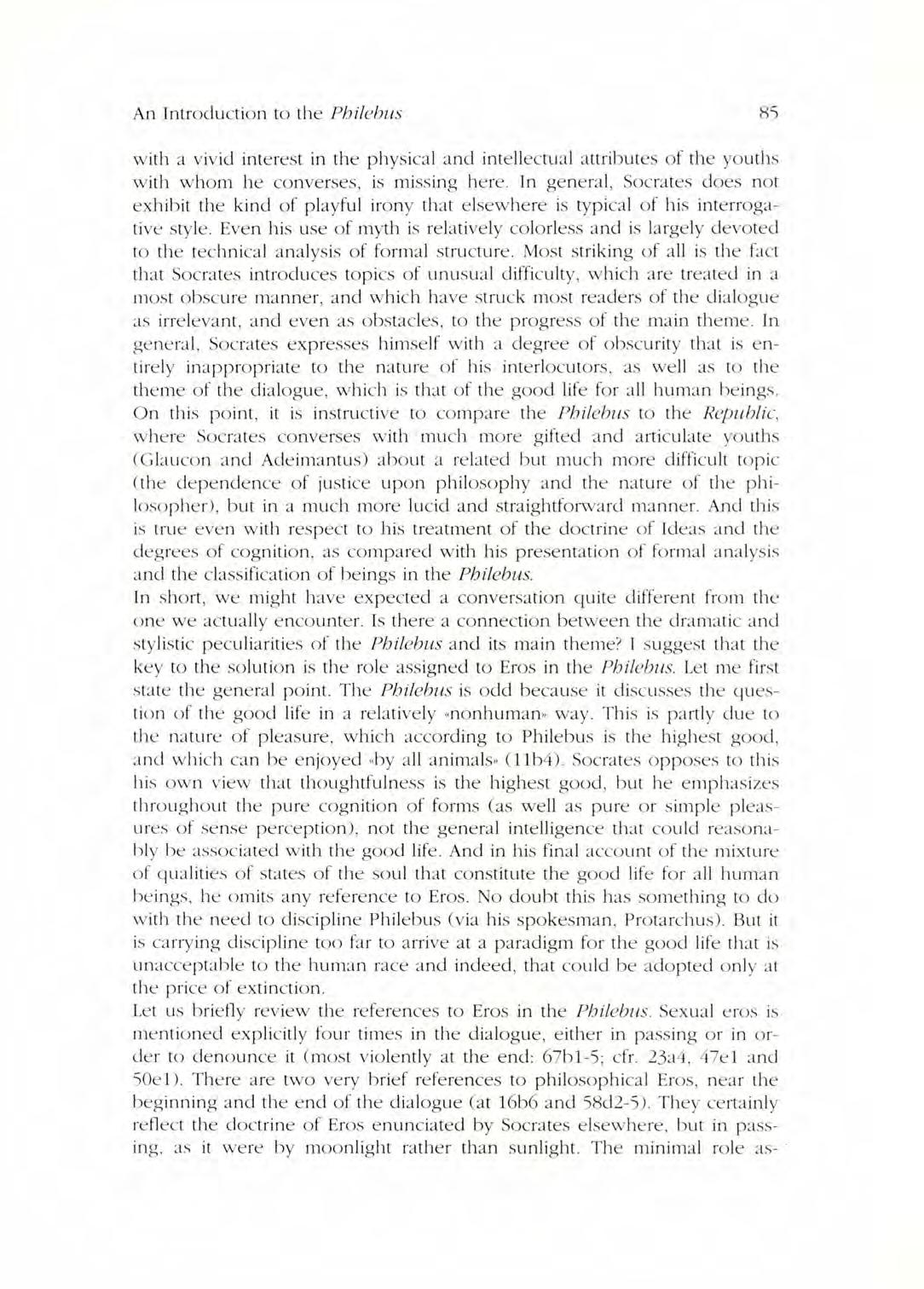 An Introduction to the Philebus 85

with a vivid interest in the physical and intellectual attributes of the youths with whom he converses, is missing here. In general, Socrates does not exhibit the kind of playful irony that elsewhere is typical of his interrogative style. Even his use of myth is relatively colorless and is largely devoted to the technical analysis of formal structure. Most striking of all is the fact that Socrates introduces topics of unusual difficulty, which are treated in a most obscure manner, and which have struck most readers of the dialogue as irrelevant, and even as obstacles, to the progress of the main theme. In general, Socrates expresses himself with a degree of obscurity that is entirely inappropriate to the nature of his interlocutors, as well as to the theme of the dialogue, which is that of the good life for all human beings. On this point, it is instructive to compare the Philebus to the Republic, where Socrates converses with much more gifted and articulate youths (Glaucon and Adeimantus) about a related but much more difficult topic (the dependence of justice upon philosophy and the nature of the philosopher), but in a much more lucid and straightforward manner. And this is true even with respect to his treatment of the doctrine of Ideas and the degrees of cognition, as compared with his presentation of formal analysis and the classification of beings in the Philebus.
In short, we might have expected a conversation quite different from the one we actually encounter. Is there a connection between the dramatic and stylistic peculiarities of the Philebus and its main theme? I suggest that the key to the solution is the role assigned to Eros in the Philebus. Let me first state the general point. The Philebus is odd because it discusses the question of the good life in a relatively «nonhuman» way. This is partly due to the nature of pleasure, which according to Philebus is the highest good, and which can be enjoyed «by all animals» (11b4). Socrates opposes to this his own view that thoughtfulness is the highest good, but he emphasizes throughout the pure cognition of forms (as well as pure or simple pleasures of sense perception), not the general intelligence that could reasonably be associated with the good life. And in his final account of the mixture of qualities of states of the soul that constitute the good life for all human beings, he omits any reference to Eros. No doubt this has something to do with the need to discipline Philebus (via his spokesman, Protarchus). But it is carrying discipline too far to arrive at a paradigm for the good life that is unacceptable to the human race and indeed, that could be adopted only at the price of extinction.
Let us briefly review the references to Eros in the Philebus. Sexual eros is mentioned explicitly four times in the dialogue, either in passing or in order to denounce it (most violently at the end: 67b1-5; cfr. 23a4, 47e1 and 50e1). There are two very brief references to philosophical Eros, near the beginning and the end of the dialogue (at 16b6 and 58d2-5). They certainly reflect the doctrine of Eros enunciated by Socrates elsewhere, but in passing, as it were by moonlight rather than sunlight. The minimal role as-